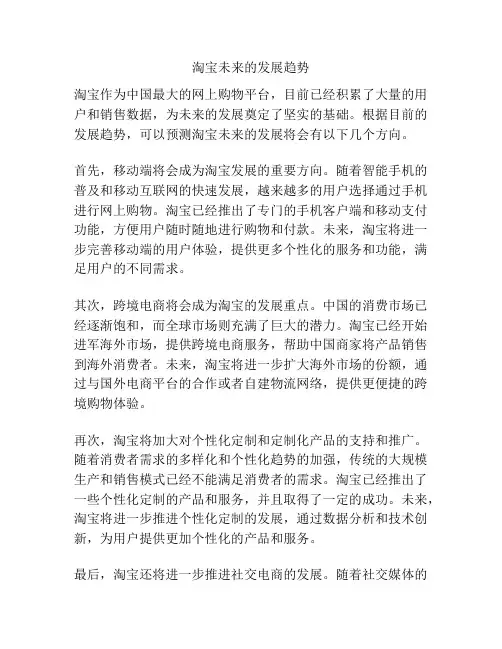 淘宝未来的发展趋势

淘宝作为中国最大的网上购物平台，目前已经积累了大量的用户和销售数据，为未来的发展奠定了坚实的基础。根据目前的发展趋势，可以预测淘宝未来的发展将会有以下几个方向。

首先，移动端将会成为淘宝发展的重要方向。随着智能手机的普及和移动互联网的快速发展，越来越多的用户选择通过手机进行网上购物。淘宝已经推出了专门的手机客户端和移动支付功能，方便用户随时随地进行购物和付款。未来，淘宝将进一步完善移动端的用户体验，提供更多个性化的服务和功能，满足用户的不同需求。

其次，跨境电商将会成为淘宝的发展重点。中国的消费市场已经逐渐饱和，而全球市场则充满了巨大的潜力。淘宝已经开始进军海外市场，提供跨境电商服务，帮助中国商家将产品销售到海外消费者。未来，淘宝将进一步扩大海外市场的份额，通过与国外电商平台的合作或者自建物流网络，提供更便捷的跨境购物体验。

再次，淘宝将加大对个性化定制和定制化产品的支持和推广。随着消费者需求的多样化和个性化趋势的加强，传统的大规模生产和销售模式已经不能满足消费者的需求。淘宝已经推出了一些个性化定制的产品和服务，并且取得了一定的成功。未来，淘宝将进一步推进个性化定制的发展，通过数据分析和技术创新，为用户提供更加个性化的产品和服务。

最后，淘宝还将进一步推进社交电商的发展。随着社交媒体的